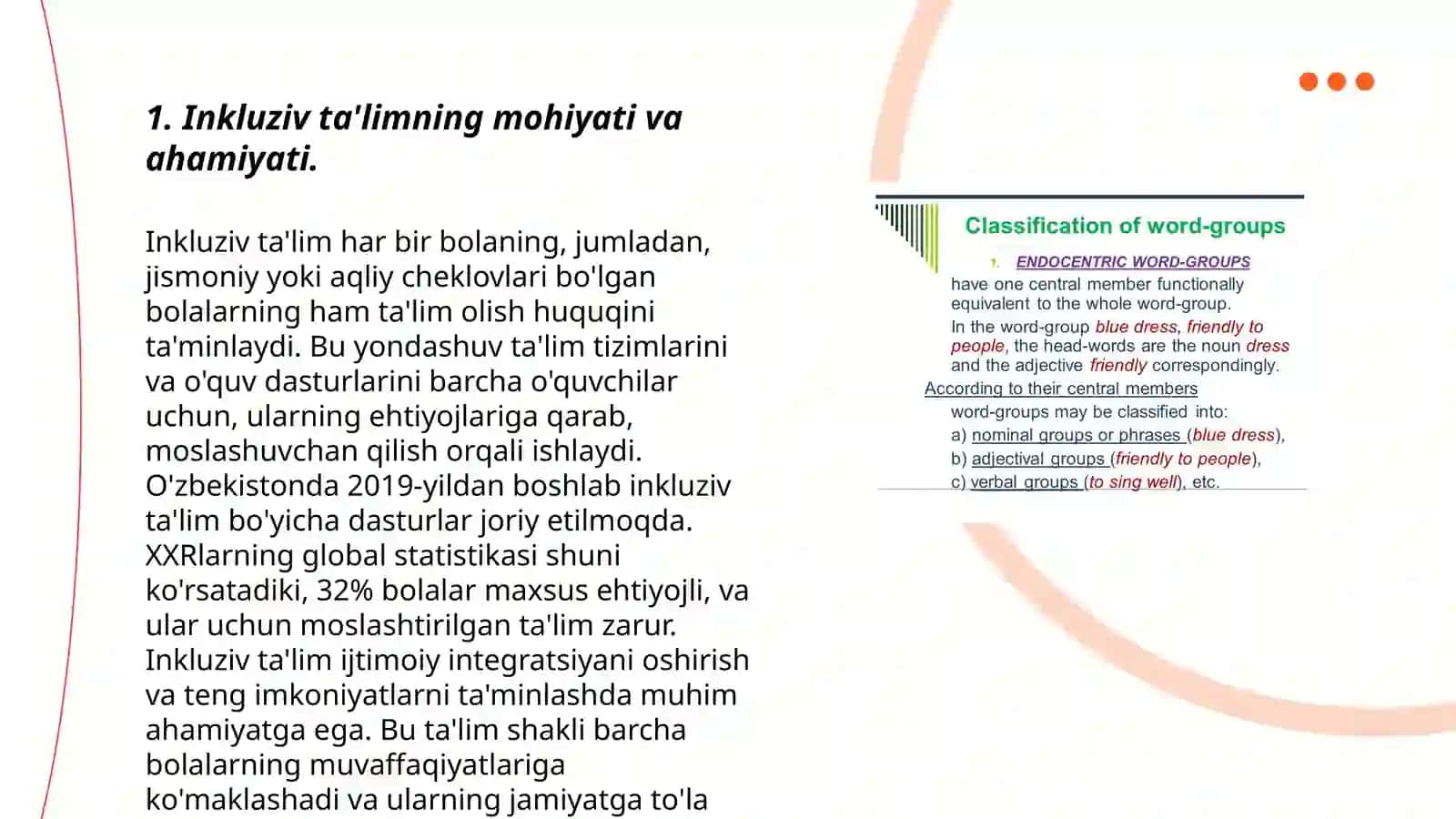 1. Inkluziv ta'limning mohiyati va ahamiyati.

Inkluziv ta'lim har bir bolaning, jumladan, jismoniy yoki aqliy cheklovlari bo'lgan bolalarning ham ta'lim olish huquqini ta'minlaydi. Bu yondashuv ta'lim tizimlarini va o'quv dasturlarini barcha o'quvchilar uchun, ularning ehtiyojlariga qarab, moslashuvchan qilish orqali ishlaydi. O'zbekistonda 2019-yildan boshlab inkluziv ta'lim bo'yicha dasturlar joriy etilmoqda. XXRlarning global statistikasi shuni ko'rsatadiki, 32% bolalar maxsus ehtiyojli, va ular uchun moslashtirilgan ta'lim zarur. Inkluziv ta'lim ijtimoiy integratsiyani oshirish va teng imkoniyatlarni ta'minlashda muhim ahamiyatga ega. Bu ta'lim shakli barcha bolalarning muvaffaqiyatlariga ko'maklashadi va ularning jamiyatga to'la

Classification of word-groups

1. ENDOCENTRIC WORD-GROUPS
have one central member functionally equivalent to the whole word-group.
In the word-group blue dress, friendly to people, the head-words are the noun dress and the adjective friendly correspondingly.
According to their central members
word-groups may be classified into:
a) nominal groups or phrases (blue dress),
b) adjectival groups (friendly to people),
c) verbal groups (to sing well), etc.